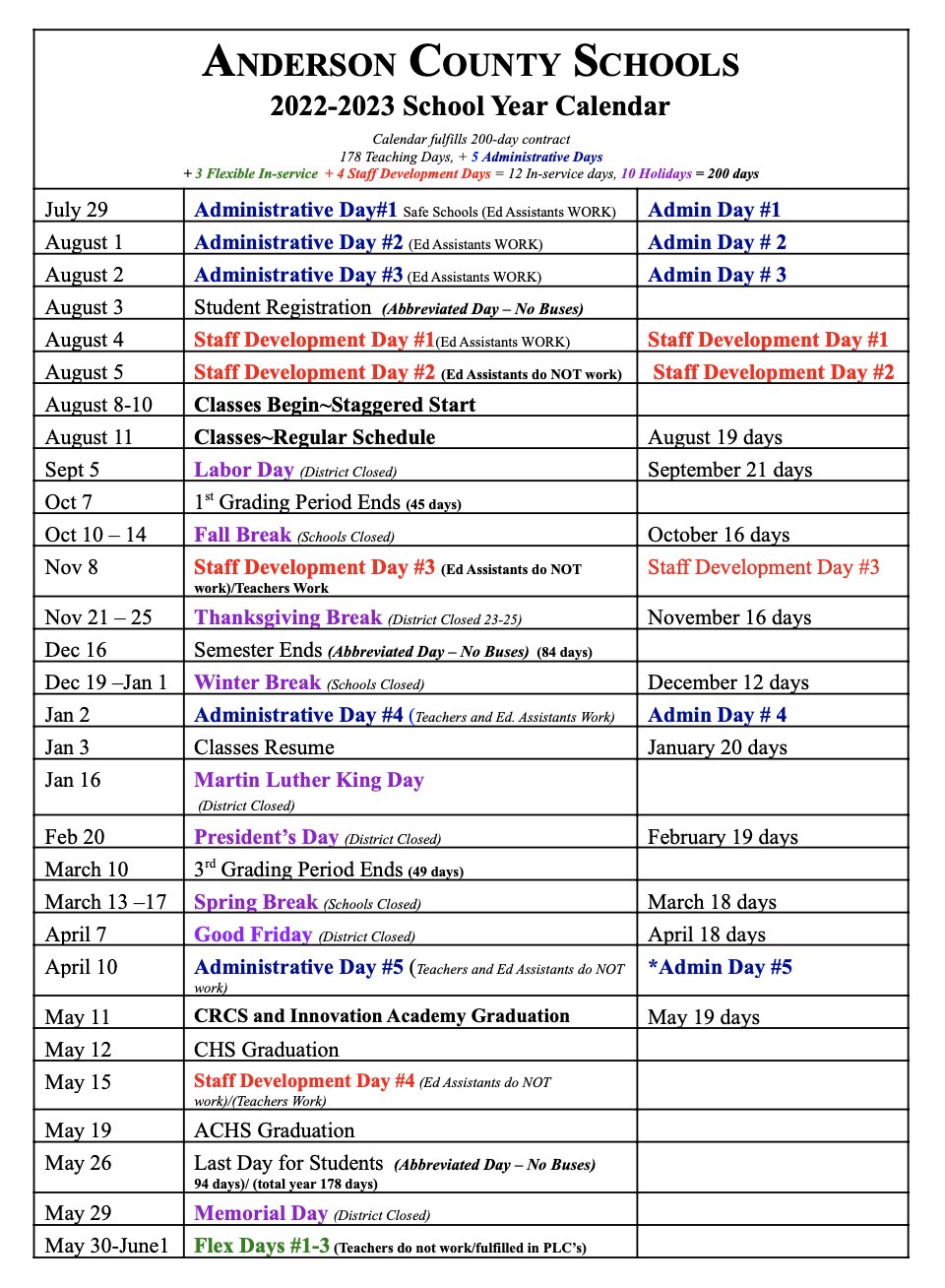 ANDERSON COUNTY SCHOOLS
2022-2023 School Year Calendar

Calendar fulfills 200-day contract
178 Teaching Days, + 5 Administrative Days
+ 3 Flexible In-service + 4 Staff Development Days = 12 In-service days, 10 Holidays = 200 days

| July 29 | Administrative Day#1 Safe Schools (Ed Assistants WORK) | Admin Day #1 |
|---|---|---|
| August 1 | Administrative Day #2 (Ed Assistants WORK) | Admin Day # 2 |
| August 2 | Administrative Day #3 (Ed Assistants WORK) | Admin Day # 3 |
| August 3 | Student Registration (Abbreviated Day – No Buses) | |
| August 4 | Staff Development Day #1(Ed Assistants WORK) | Staff Development Day #1 |
| August 5 | Staff Development Day #2 (Ed Assistants do NOT work) | Staff Development Day #2 |
| August 8-10 | Classes Begin~Staggered Start | |
| August 11 | Classes~Regular Schedule | August 19 days |
| Sept 5 | Labor Day (District Closed) | September 21 days |
| Oct 7 | 1st Grading Period Ends (45 days) | |
| Oct 10 – 14 | Fall Break (Schools Closed) | October 16 days |
| Nov 8 | Staff Development Day #3 (Ed Assistants do NOT work)/Teachers Work | Staff Development Day #3 |
| Nov 21 – 25 | Thanksgiving Break (District Closed 23-25) | November 16 days |
| Dec 16 | Semester Ends (Abbreviated Day – No Buses) (84 days) | |
| Dec 19 –Jan 1 | Winter Break (Schools Closed) | December 12 days |
| Jan 2 | Administrative Day #4 (Teachers and Ed. Assistants Work) | Admin Day # 4 |
| Jan 3 | Classes Resume | January 20 days |
| Jan 16 | Martin Luther King Day (District Closed) | |
| Feb 20 | President's Day (District Closed) | February 19 days |
| March 10 | 3rd Grading Period Ends (49 days) | |
| March 13 –17 | Spring Break (Schools Closed) | March 18 days |
| April 7 | Good Friday (District Closed) | April 18 days |
| April 10 | Administrative Day #5 (Teachers and Ed Assistants do NOT work) | *Admin Day #5 |
| May 11 | CRCS and Innovation Academy Graduation | May 19 days |
| May 12 | CHS Graduation | |
| May 15 | Staff Development Day #4 (Ed Assistants do NOT work)/(Teachers Work) | |
| May 19 | ACHS Graduation | |
| May 26 | Last Day for Students (Abbreviated Day – No Buses) 94 days)/ (total year 178 days) | |
| May 29 | Memorial Day (District Closed) | |
| May 30-June1 | Flex Days #1-3 (Teachers do not work/fulfilled in PLC's) | |